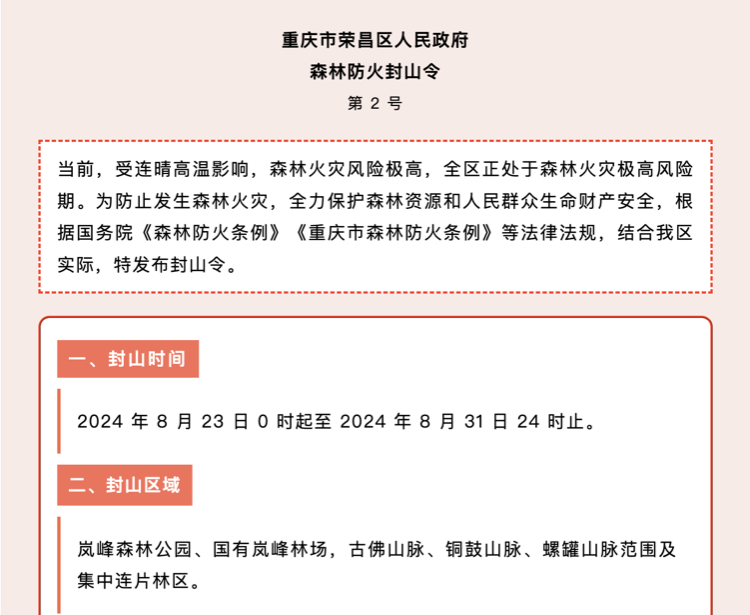 重庆市荣昌区人民政府
森林防火封山令
第 2 号

当前，受连晴高温影响，森林火灾风险极高，全区正处于森林火灾极高风险期。为防止发生森林火灾，全力保护森林资源和人民群众生命财产安全，根据国务院《森林防火条例》《重庆市森林防火条例》等法律法规，结合我区实际，特发布封山令。

一、封山时间

2024 年 8 月 23 日 0 时起至 2024 年 8 月 31 日 24 时止。

二、封山区域

岚峰森林公园、国有岚峰林场，古佛山脉、铜鼓山脉、螺罐山脉范围及集中连片林区。